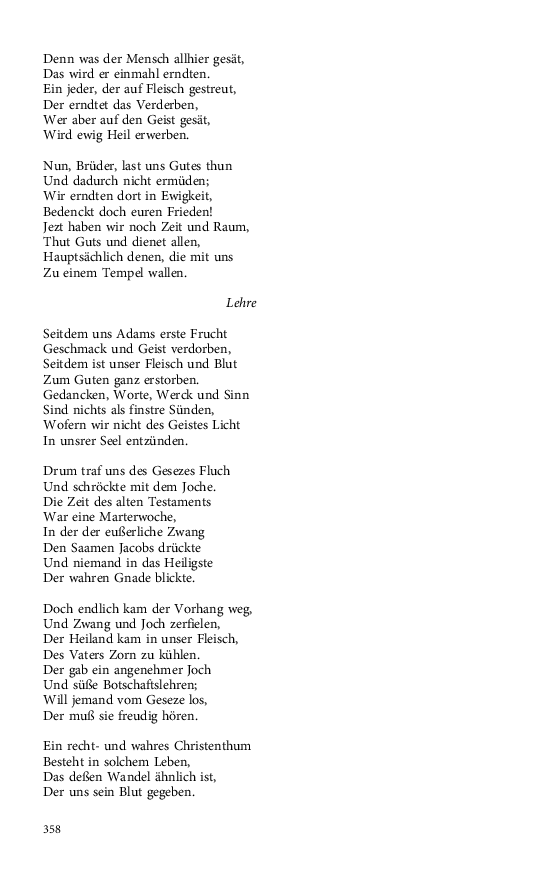 Denn was der Mensch allhier gesät,
Das wird er einmahl erndten.
Ein jeder, der auf Fleisch gestreut,
Der erndtet das Verderben,
Wer aber auf den Geist gesät,
Wird ewig Heil erwerben.

Nun, Brüder, last uns Gutes thun
Und dadurch nicht ermüden;
Wir erndten dort in Ewigkeit,
Bedenckt doch euren Frieden!
Jezt haben wir noch Zeit und Raum,
Thut Guts und dienet allen,
Hauptsächlich denen, die mit uns
Zu einem Tempel wallen.

Lehre

Seitdem uns Adams erste Frucht
Geschmack und Geist verdorben,
Seitdem ist unser Fleisch und Blut
Zum Guten ganz erstorben.
Gedancken, Worte, Werck und Sinn
Sind nichts als finstre Sünden,
Wofern wir nicht des Geistes Licht
In unsrer Seel entzünden.

Drum traf uns des Gesezes Fluch
Und schröckte mit dem Joche.
Die Zeit des alten Testaments
War eine Marterwoche,
In der der eußerliche Zwang
Den Saamen Jacobs drückte
Und niemand in das Heiligste
Der wahren Gnade blickte.

Doch endlich kam der Vorhang weg,
Und Zwang und Joch zerfielen,
Der Heiland kam in unser Fleisch,
Des Vaters Zorn zu kühlen.
Der gab ein angenehmer Joch
Und süße Botschaftslehren;
Will jemand vom Geseze los,
Der muß sie freudig hören.

Ein recht- und wahres Christenthum
Besteht in solchem Leben,
Das deßen Wandel ähnlich ist,
Der uns sein Blut gegeben.

358